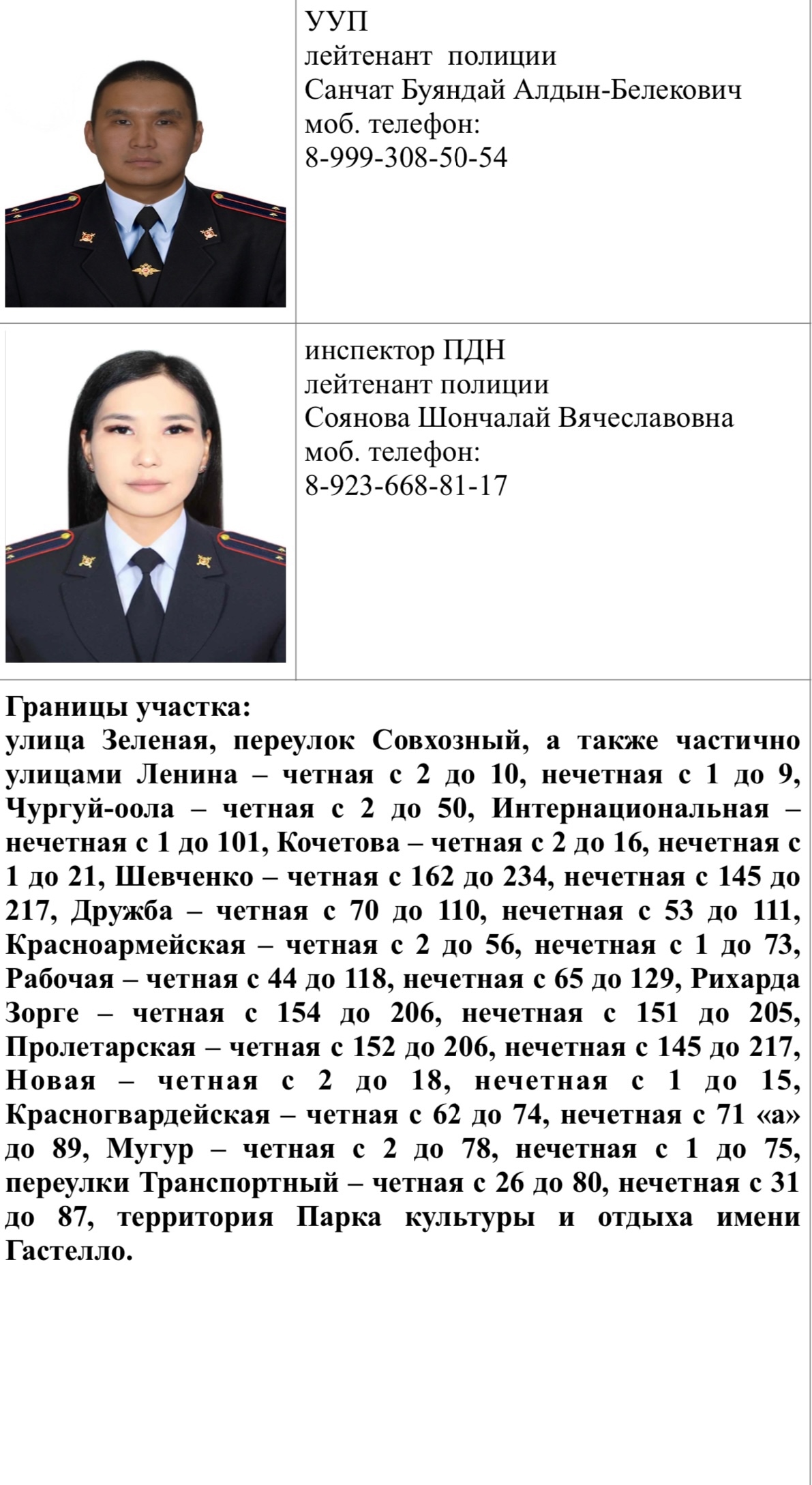 УУП
лейтенант полиции
Санчат Буяндай Алдын-Белекович
моб. телефон:
8-999-308-50-54

инспектор ПДН
лейтенант полиции
Соянова Шончалай Вячеславовна
моб. телефон:
8-923-668-81-17

Границы участка:
улица Зеленая, переулок Совхозный, а также частично улицами Ленина – четная с 2 до 10, нечетная с 1 до 9, Чургуй-оола – четная с 2 до 50, Интернациональная – нечетная с 1 до 101, Кочетова – четная с 2 до 16, нечетная с 1 до 21, Шевченко – четная с 162 до 234, нечетная с 145 до 217, Дружба – четная с 70 до 110, нечетная с 53 до 111, Красноармейская – четная с 2 до 56, нечетная с 1 до 73, Рабочая – четная с 44 до 118, нечетная с 65 до 129, Рихарда Зорге – четная с 154 до 206, нечетная с 151 до 205, Пролетарская – четная с 152 до 206, нечетная с 145 до 217, Новая – четная с 2 до 18, нечетная с 1 до 15, Красногвардейская – четная с 62 до 74, нечетная с 71 «а» до 89, Мугур – четная с 2 до 78, нечетная с 1 до 75, переулки Транспортный – четная с 26 до 80, нечетная с 31 до 87, территория Парка культуры и отдыха имени Гастелло.